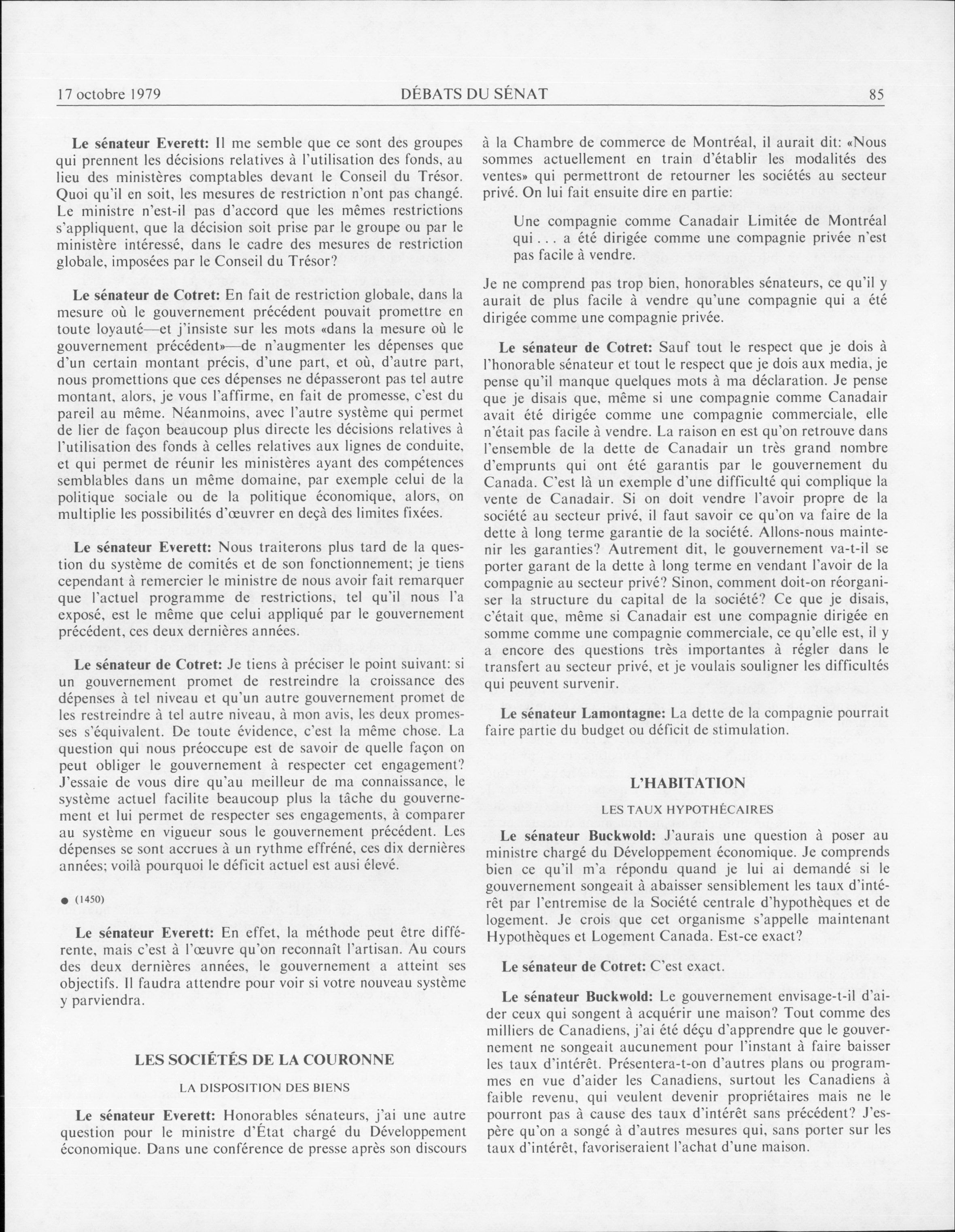 17 octobre 1979 DÉBATS DU SÉNAT 85

Le sénateur Everett: Il me semble que ce sont des groupes qui prennent les décisions relatives à l'utilisation des fonds, au lieu des ministères comptables devant le Conseil du Trésor. Quoi qu'il en soit, les mesures de restriction n'ont pas changé. Le ministre n'est-il pas d'accord que les mêmes restrictions s'appliquent, que la décision soit prise par le groupe ou par le ministère intéressé, dans le cadre des mesures de restriction globale, imposées par le Conseil du Trésor?

Le sénateur de Cotret: En fait de restriction globale, dans la mesure où le gouvernement précédent pouvait promettre en toute loyauté—et j'insiste sur les mots «dans la mesure où le gouvernement précédent»—de n'augmenter les dépenses que d'un certain montant précis, d'une part, et où, d'autre part, nous promettions que ces dépenses ne dépasseront pas tel autre montant, alors, je vous l'affirme, en fait de promesse, c'est du pareil au même. Néanmoins, avec l'autre système qui permet de lier de façon beaucoup plus directe les décisions relatives à l'utilisation des fonds à celles relatives aux lignes de conduite, et qui permet de réunir les ministères ayant des compétences semblables dans un même domaine, par exemple celui de la politique sociale ou de la politique économique, alors, on multiplie les possibilités d'œuvrer en deçà des limites fixées.

Le sénateur Everett: Nous traiterons plus tard de la question du système de comités et de son fonctionnement; je tiens cependant à remercier le ministre de nous avoir fait remarquer que l'actuel programme de restrictions, tel qu'il nous l'a exposé, est le même que celui appliqué par le gouvernement précédent, ces deux dernières années.

Le sénateur de Cotret: Je tiens à préciser le point suivant: si un gouvernement promet de restreindre la croissance des dépenses à tel niveau et qu'un autre gouvernement promet de les restreindre à tel autre niveau, à mon avis, les deux promesses s'équivalent. De toute évidence, c'est la même chose. La question qui nous préoccupe est de savoir de quelle façon on peut obliger le gouvernement à respecter cet engagement? J'essaie de vous dire qu'au meilleur de ma connaissance, le système actuel facilite beaucoup plus la tâche du gouvernement et lui permet de respecter ses engagements, à comparer au système en vigueur sous le gouvernement précédent. Les dépenses se sont accrues à un rythme effréné, ces dix dernières années; voilà pourquoi le déficit actuel est ausi élevé.

● (1450)

Le sénateur Everett: En effet, la méthode peut être différente, mais c'est à l'œuvre qu'on reconnaît l'artisan. Au cours des deux dernières années, le gouvernement a atteint ses objectifs. Il faudra attendre pour voir si votre nouveau système y parviendra.

LES SOCIÉTÉS DE LA COURONNE

LA DISPOSITION DES BIENS

Le sénateur Everett: Honorables sénateurs, j'ai une autre question pour le ministre d'État chargé du Développement économique. Dans une conférence de presse après son discours à la Chambre de commerce de Montréal, il aurait dit: «Nous sommes actuellement en train d'établir les modalités des ventes» qui permettront de retourner les sociétés au secteur privé. On lui fait ensuite dire en partie:

Une compagnie comme Canadair Limitée de Montréal qui . . . a été dirigée comme une compagnie privée n'est pas facile à vendre.

Je ne comprend pas trop bien, honorables sénateurs, ce qu'il y aurait de plus facile à vendre qu'une compagnie qui a été dirigée comme une compagnie privée.

Le sénateur de Cotret: Sauf tout le respect que je dois à l'honorable sénateur et tout le respect que je dois aux media, je pense qu'il manque quelques mots à ma déclaration. Je pense que je disais que, même si une compagnie comme Canadair avait été dirigée comme une compagnie commerciale, elle n'était pas facile à vendre. La raison en est qu'on retrouve dans l'ensemble de la dette de Canadair un très grand nombre d'emprunts qui ont été garantis par le gouvernement du Canada. C'est là un exemple d'une difficulté qui complique la vente de Canadair. Si on doit vendre l'avoir propre de la société au secteur privé, il faut savoir ce qu'on va faire de la dette à long terme garantie de la société. Allons-nous maintenir les garanties? Autrement dit, le gouvernement va-t-il se porter garant de la dette à long terme en vendant l'avoir de la compagnie au secteur privé? Sinon, comment doit-on réorganiser la structure du capital de la société? Ce que je disais, c'était que, même si Canadair est une compagnie dirigée en somme comme une compagnie commerciale, ce qu'elle est, il y a encore des questions très importantes à régler dans le transfert au secteur privé, et je voulais souligner les difficultés qui peuvent survenir.

Le sénateur Lamontagne: La dette de la compagnie pourrait faire partie du budget ou déficit de stimulation.

L'HABITATION

LES TAUX HYPOTHÉCAIRES

Le sénateur Buckwold: J'aurais une question à poser au ministre chargé du Développement économique. Je comprends bien ce qu'il m'a répondu quand je lui ai demandé si le gouvernement songeait à abaisser sensiblement les taux d'intérêt par l'entremise de la Société centrale d'hypothèques et de logement. Je crois que cet organisme s'appelle maintenant Hypothèques et Logement Canada. Est-ce exact?

Le sénateur de Cotret: C'est exact.

Le sénateur Buckwold: Le gouvernement envisage-t-il d'aider ceux qui songent à acquérir une maison? Tout comme des milliers de Canadiens, j'ai été déçu d'apprendre que le gouvernement ne songeait aucunement pour l'instant à faire baisser les taux d'intérêt. Présentera-t-on d'autres plans ou programmes en vue d'aider les Canadiens, surtout les Canadiens à faible revenu, qui veulent devenir propriétaires mais ne le pourront pas à cause des taux d'intérêt sans précédent? J'espère qu'on a songé à d'autres mesures qui, sans porter sur les taux d'intérêt, favoriseraient l'achat d'une maison.